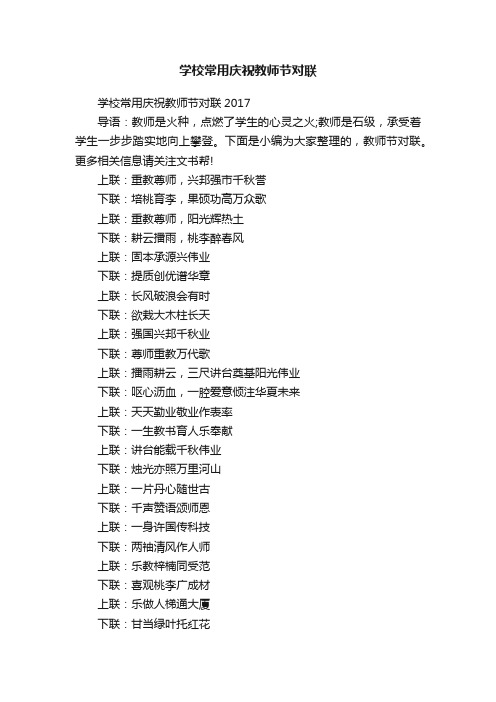 学校常用庆祝教师节对联

学校常用庆祝教师节对联 2017

导语：教师是火种，点燃了学生的心灵之火;教师是石级，承受着学生一步步踏实地向上攀登。下面是小编为大家整理的，教师节对联。更多相关信息请关注文书帮!

上联：重教尊师，兴邦强市千秋誉
下联：培桃育李，果硕功高万众歌
上联：重教尊师，阳光辉热土
下联：耕云播雨，桃李醉春风
上联：固本承源兴伟业
下联：提质创优谱华章
上联：长风破浪会有时
下联：欲栽大木柱长天
上联：强国兴邦千秋业
下联：尊师重教万代歌
上联：播雨耕云，三尺讲台奠基阳光伟业
下联：呕心沥血，一腔爱意倾注华夏未来
上联：天天勤业敬业作表率
下联：一生教书育人乐奉献
上联：讲台能载千秋伟业
下联：烛光亦照万里河山
上联：一片丹心随世古
下联：千声赞语颂师恩
上联：一身许国传科技
下联：两袖清风作人师
上联：乐教梓楠同受范
下联：喜观桃李广成材
上联：乐做人梯通大厦
下联：甘当绿叶托红花